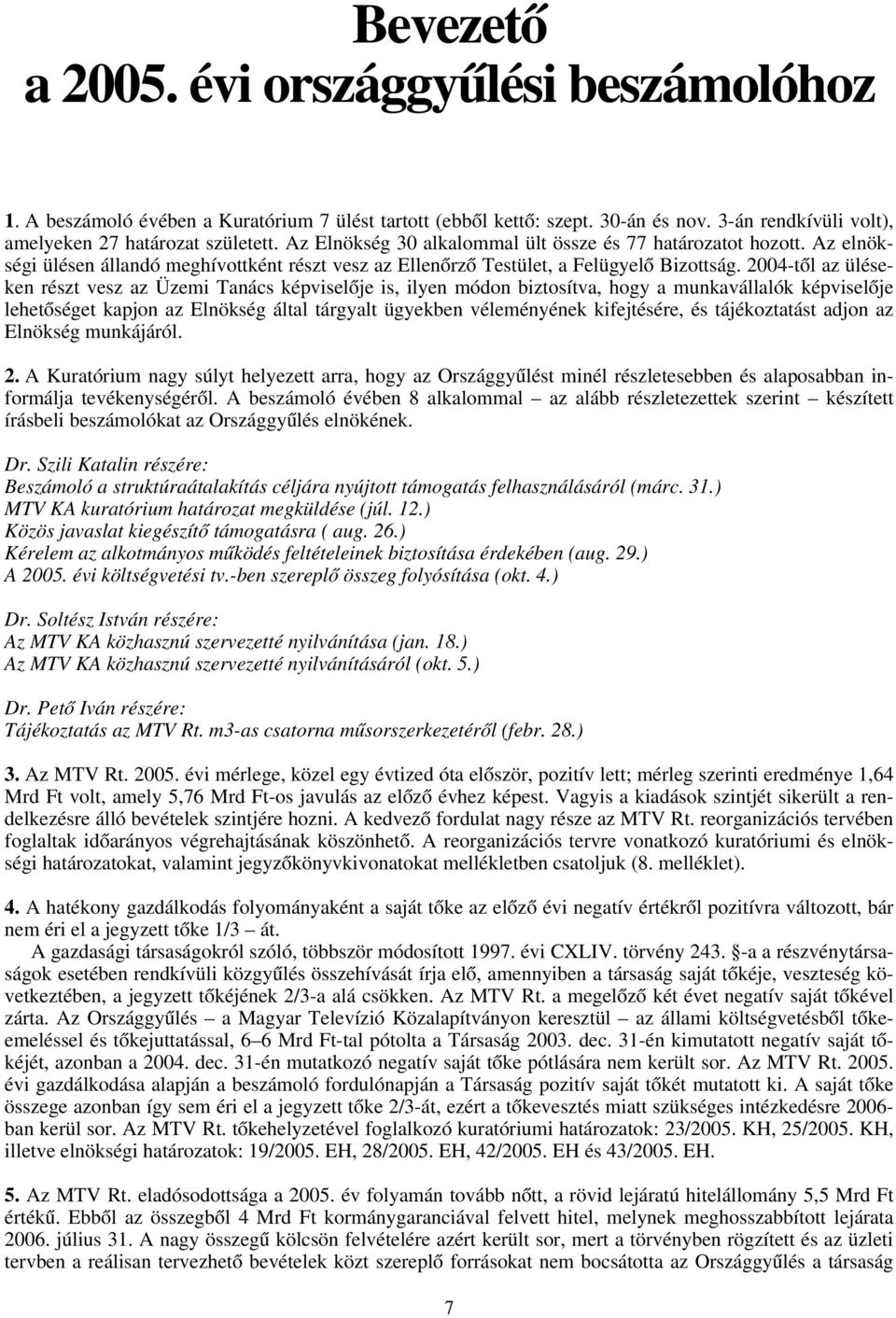 Bevezető
a 2005. évi országgyűlési beszámolóhoz

1. A beszámoló évében a Kuratórium 7 ülést tartott (ebből kettő: szept. 30-án és nov. 3-án rendkívüli volt), amelyeken 27 határozat született. Az Elnökség 30 alkalommal ült össze és 77 határozatot hozott. Az elnökségi ülésen állandó meghívottként részt vesz az Ellenőrző Testület, a Felügyelő Bizottság. 2004-től az üléseken részt vesz az Üzemi Tanács képviselője is, ilyen módon biztosítva, hogy a munkavállalók képviselője lehetőséget kapjon az Elnökség által tárgyalt ügyekben véleményének kifejtésére, és tájékoztatást adjon az Elnökség munkájáról.

2. A Kuratórium nagy súlyt helyezett arra, hogy az Országgyűlést minél részletesebben és alaposabban informálja tevékenységéről. A beszámoló évében 8 alkalommal – az alább részletezettek szerint – készített írásbeli beszámolókat az Országgyűlés elnökének.

Dr. Szili Katalin részére:
Beszámoló a struktúraátalakítás céljára nyújtott támogatás felhasználásáról (márc. 31.)
MTV KA kuratórium határozat megküldése (júl. 12.)
Közös javaslat kiegészítő támogatásra ( aug. 26.)
Kérelem az alkotmányos működés feltételeinek biztosítása érdekében (aug. 29.)
A 2005. évi költségvetési tv.-ben szereplő összeg folyósítása (okt. 4.)

Dr. Soltész István részére:
Az MTV KA közhasznú szervezetté nyilvánítása (jan. 18.)
Az MTV KA közhasznú szervezetté nyilvánításáról (okt. 5.)

Dr. Pető Iván részére:
Tájékoztatás az MTV Rt. m3-as csatorna műsorszerkezetéről (febr. 28.)

3. Az MTV Rt. 2005. évi mérlege, közel egy évtized óta először, pozitív lett; mérleg szerinti eredménye 1,64 Mrd Ft volt, amely 5,76 Mrd Ft-os javulás az előző évhez képest. Vagyis a kiadások szintjét sikerült a rendelkezésre álló bevételek szintjére hozni. A kedvező fordulat nagy része az MTV Rt. reorganizációs tervében foglaltak időarányos végrehajtásának köszönhető. A reorganizációs tervre vonatkozó kuratóriumi és elnökségi határozatokat, valamint jegyzőkönyvkivonatokat mellékletben csatoljuk (8. melléklet).

4. A hatékony gazdálkodás folyományaként a saját tőke az előző évi negatív értékről pozitívra változott, bár nem éri el a jegyzett tőke 1/3 – át.
A gazdasági társaságokról szóló, többször módosított 1997. évi CXLIV. törvény 243. §-a a részvénytársaságok esetében rendkívüli közgyűlés összehívását írja elő, amennyiben a társaság saját tőkéje, veszteség következtében, a jegyzett tőkéjének 2/3-a alá csökken. Az MTV Rt. a megelőző két évet negatív saját tőkével zárta. Az Országgyűlés – a Magyar Televízió Közalapítványon keresztül – az állami költségvetésből tőkeemeléssel és tőkejuttatással, 6–6 Mrd Ft-tal pótolta a Társaság 2003. dec. 31-én kimutatott negatív saját tőkéjét, azonban a 2004. dec. 31-én mutatkozó negatív saját tőke pótlására nem került sor. Az MTV Rt. 2005. évi gazdálkodása alapján a beszámoló fordulónapján a Társaság pozitív saját tőkét mutatott ki. A saját tőke összege azonban így sem éri el a jegyzett tőke 2/3-át, ezért a tőkevesztés miatt szükséges intézkedésre 2006-ban kerül sor. Az MTV Rt. tőkehelyzetével foglalkozó kuratóriumi határozatok: 23/2005. KH, 25/2005. KH, illetve elnökségi határozatok: 19/2005. EH, 28/2005. EH, 42/2005. EH és 43/2005. EH.

5. Az MTV Rt. eladósodottsága a 2005. év folyamán tovább nőtt, a rövid lejáratú hitelállomány 5,5 Mrd Ft értékű. Ebből az összegből 4 Mrd Ft kormánygaranciával felvett hitel, melynek meghosszabbított lejárata 2006. július 31. A nagy összegű kölcsön felvételére azért került sor, mert a törvényben rögzített és az üzleti tervben a reálisan tervezhető bevételek közt szereplő forrásokat nem bocsátotta az Országgyűlés a társaság

7